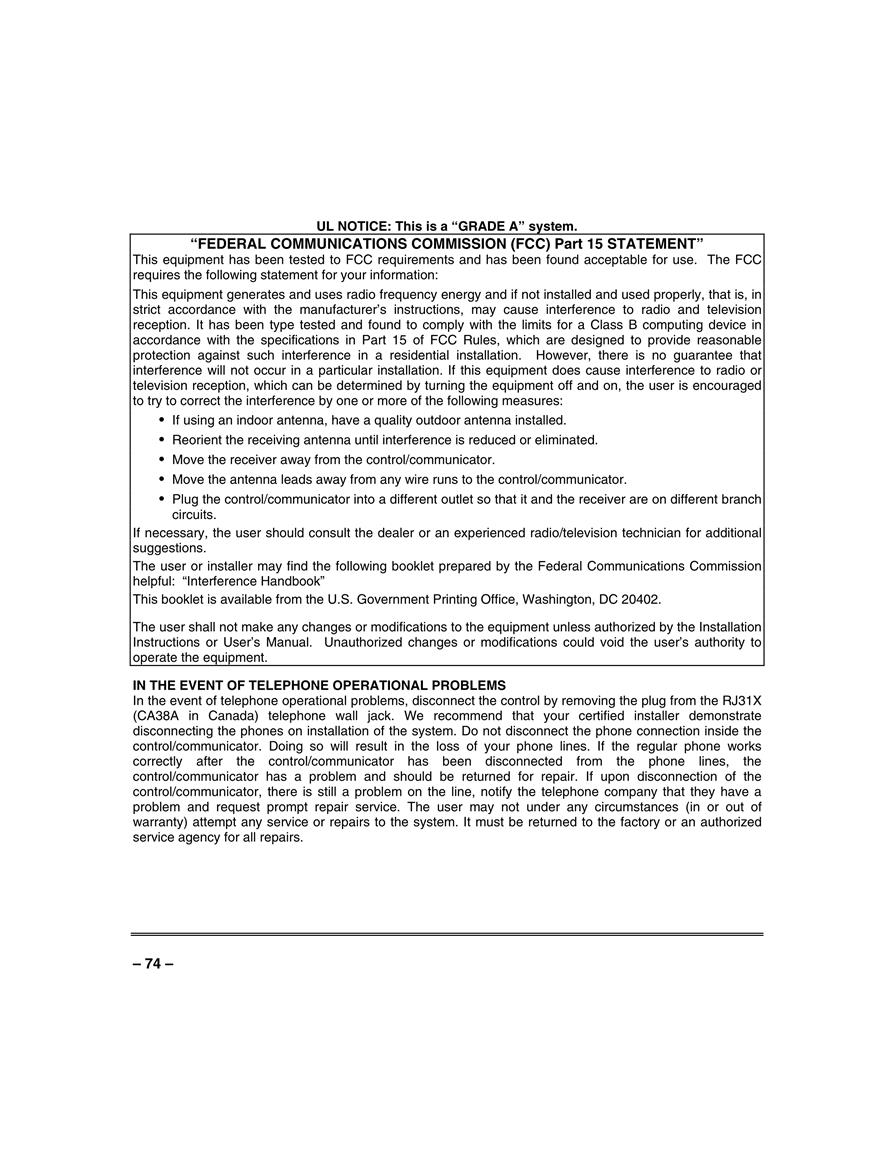 UL NOTICE: This is a “GRADE A” system.

“FEDERAL COMMUNICATIONS COMMISSION (FCC) Part 15 STATEMENT”

This equipment has been tested to FCC requirements and has been found acceptable for use. The FCC requires the following statement for your information:

This equipment generates and uses radio frequency energy and if not installed and used properly, that is, in strict accordance with the manufacturer’s instructions, may cause interference to radio and television reception. It has been type tested and found to comply with the limits for a Class B computing device in accordance with the specifications in Part 15 of FCC Rules, which are designed to provide reasonable protection against such interference in a residential installation. However, there is no guarantee that interference will not occur in a particular installation. If this equipment does cause interference to radio or television reception, which can be determined by turning the equipment off and on, the user is encouraged to try to correct the interference by one or more of the following measures:

• If using an indoor antenna, have a quality outdoor antenna installed.
• Reorient the receiving antenna until interference is reduced or eliminated.
• Move the receiver away from the control/communicator.
• Move the antenna leads away from any wire runs to the control/communicator.
• Plug the control/communicator into a different outlet so that it and the receiver are on different branch circuits.

If necessary, the user should consult the dealer or an experienced radio/television technician for additional suggestions.

The user or installer may find the following booklet prepared by the Federal Communications Commission helpful: “Interference Handbook”

This booklet is available from the U.S. Government Printing Office, Washington, DC 20402.

The user shall not make any changes or modifications to the equipment unless authorized by the Installation Instructions or User’s Manual. Unauthorized changes or modifications could void the user’s authority to operate the equipment.

IN THE EVENT OF TELEPHONE OPERATIONAL PROBLEMS

In the event of telephone operational problems, disconnect the control by removing the plug from the RJ31X (CA38A in Canada) telephone wall jack. We recommend that your certified installer demonstrate disconnecting the phones on installation of the system. Do not disconnect the phone connection inside the control/communicator. Doing so will result in the loss of your phone lines. If the regular phone works correctly after the control/communicator has been disconnected from the phone lines, the control/communicator has a problem and should be returned for repair. If upon disconnection of the control/communicator, there is still a problem on the line, notify the telephone company that they have a problem and request prompt repair service. The user may not under any circumstances (in or out of warranty) attempt any service or repairs to the system. It must be returned to the factory or an authorized service agency for all repairs.

– 74 –